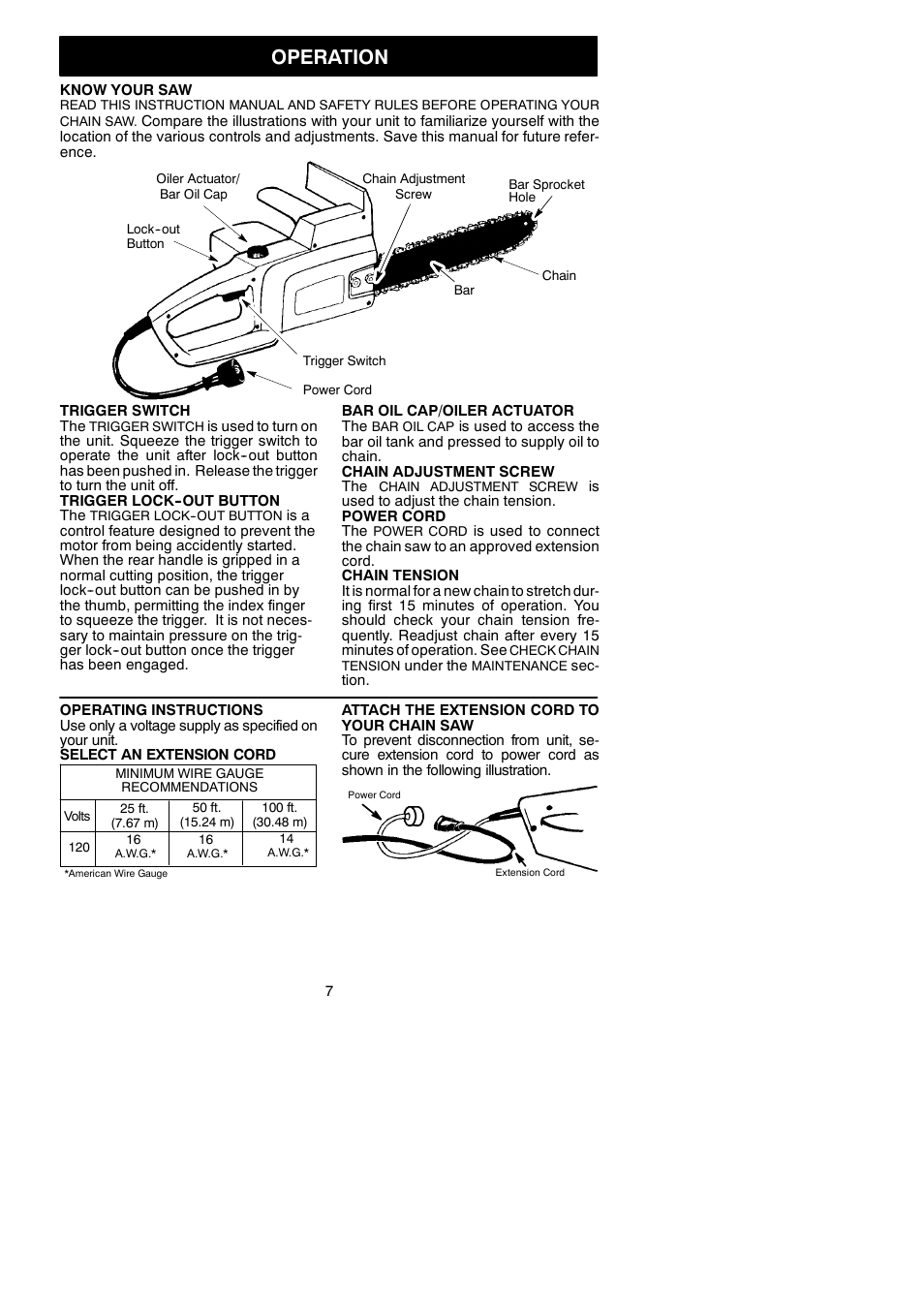 OPERATION

KNOW YOUR SAW
READ THIS INSTRUCTION MANUAL AND SAFETY RULES BEFORE OPERATING YOUR CHAIN SAW. Compare the illustrations with your unit to familiarize yourself with the location of the various controls and adjustments. Save this manual for future reference.

Oiler Actuator/ Bar Oil Cap
Chain Adjustment Screw
Bar Sprocket Hole
Lock-out Button
Chain
Bar
Trigger Switch
Power Cord

TRIGGER SWITCH
The TRIGGER SWITCH is used to turn on the unit. Squeeze the trigger switch to operate the unit after lock-out button has been pushed in. Release the trigger to turn the unit off.

TRIGGER LOCK-OUT BUTTON
The TRIGGER LOCK-OUT BUTTON is a control feature designed to prevent the motor from being accidently started. When the rear handle is gripped in a normal cutting position, the trigger lock-out button can be pushed in by the thumb, permitting the index finger to squeeze the trigger. It is not necessary to maintain pressure on the trigger lock-out button once the trigger has been engaged.

BAR OIL CAP/OILER ACTUATOR
The BAR OIL CAP is used to access the bar oil tank and pressed to supply oil to chain.

CHAIN ADJUSTMENT SCREW
The CHAIN ADJUSTMENT SCREW is used to adjust the chain tension.

POWER CORD
The POWER CORD is used to connect the chain saw to an approved extension cord.

CHAIN TENSION
It is normal for a new chain to stretch during first 15 minutes of operation. You should check your chain tension frequently. Readjust chain after every 15 minutes of operation. See CHECK CHAIN TENSION under the MAINTENANCE section.

OPERATING INSTRUCTIONS
Use only a voltage supply as specified on your unit.

SELECT AN EXTENSION CORD

| MINIMUM WIRE GAUGE RECOMMENDATIONS | | | |
|---|---|---|---|
| Volts | 25 ft. (7.67 m) | 50 ft. (15.24 m) | 100 ft. (30.48 m) |
| 120 | 16 A.W.G.* | 16 A.W.G.* | 14 A.W.G.* |

*American Wire Gauge

ATTACH THE EXTENSION CORD TO YOUR CHAIN SAW
To prevent disconnection from unit, secure extension cord to power cord as shown in the following illustration.

Power Cord
Extension Cord

7